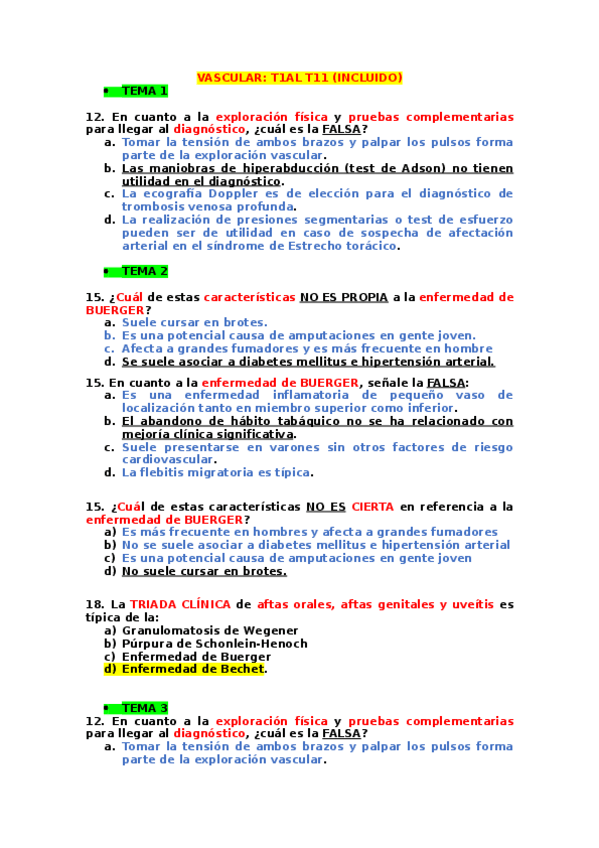 VASCULAR: T1AL T11 (INCLUIDO)

• TEMA 1

12. En cuanto a la exploración física y pruebas complementarias para llegar al diagnóstico, ¿cuál es la FALSA?
a. Tomar la tensión de ambos brazos y palpar los pulsos forma parte de la exploración vascular.
b. Las maniobras de hiperabducción (test de Adson) no tienen utilidad en el diagnóstico.
c. La ecografía Doppler es de elección para el diagnóstico de trombosis venosa profunda.
d. La realización de presiones segmentarias o test de esfuerzo pueden ser de utilidad en caso de sospecha de afectación arterial en el síndrome de Estrecho torácico.

• TEMA 2

15. ¿Cuál de estas características NO ES PROPIA a la enfermedad de BUERGER?
a. Suele cursar en brotes.
b. Es una potencial causa de amputaciones en gente joven.
c. Afecta a grandes fumadores y es más frecuente en hombre
d. Se suele asociar a diabetes mellitus e hipertensión arterial.

15. En cuanto a la enfermedad de BUERGER, señale la FALSA:
a. Es una enfermedad inflamatoria de pequeño vaso de localización tanto en miembro superior como inferior.
b. El abandono de hábito tabáquico no se ha relacionado con mejoría clínica significativa.
c. Suele presentarse en varones sin otros factores de riesgo cardiovascular.
d. La flebitis migratoria es típica.

15. ¿Cuál de estas características NO ES CIERTA en referencia a la enfermedad de BUERGER?
a) Es más frecuente en hombres y afecta a grandes fumadores
b) No se suele asociar a diabetes mellitus e hipertensión arterial
c) Es una potencial causa de amputaciones en gente joven
d) No suele cursar en brotes.

18. La TRIADA CLÍNICA de aftas orales, aftas genitales y uveítis es típica de la:
a) Granulomatosis de Wegener
b) Púrpura de Schonlein-Henoch
c) Enfermedad de Buerger
d) Enfermedad de Bechet.

• TEMA 3
12. En cuanto a la exploración física y pruebas complementarias para llegar al diagnóstico, ¿cuál es la FALSA?
a. Tomar la tensión de ambos brazos y palpar los pulsos forma parte de la exploración vascular.